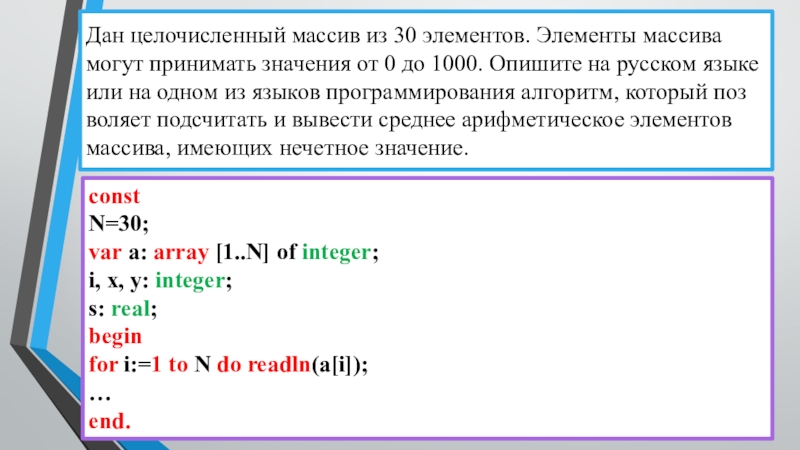 Дан целочисленный массив из 30 элементов. Элементы массива могут принимать значения от 0 до 1000. Опишите на русском языке или на одном из языков программирования алгоритм, который поз воляет подсчитать и вывести среднее арифметическое элементов массива, имеющих нечетное значение.

const
N=30;
var a: array [1..N] of integer;
i, x, y: integer;
s: real;
begin
for i:=1 to N do readln(a[i]);
…
end.